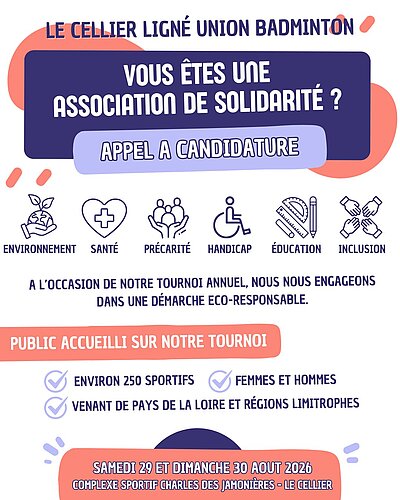 LE CELLIER LIGNÉ UNION BADMINTON

VOUS ÊTES UNE ASSOCIATION DE SOLIDARITÉ ?

APPEL A CANDIDATURE

ENVIRONNEMENT SANTÉ PRÉCARITÉ HANDICAP ÉDUCATION INCLUSION

A L'OCCASION DE NOTRE TOURNOI ANNUEL, NOUS NOUS ENGAGEONS DANS UNE DÉMARCHE ECO-RESPONSABLE.

PUBLIC ACCUEILLI SUR NOTRE TOURNOI

ENVIRON 250 SPORTIFS

FEMMES ET HOMMES

VENANT DE PAYS DE LA LOIRE ET RÉGIONS LIMITROPHES

SAMEDI 29 ET DIMANCHE 30 AOUT 2026
COMPLEXE SPORTIF CHARLES DES JAMONIÈRES - LE CELLIER